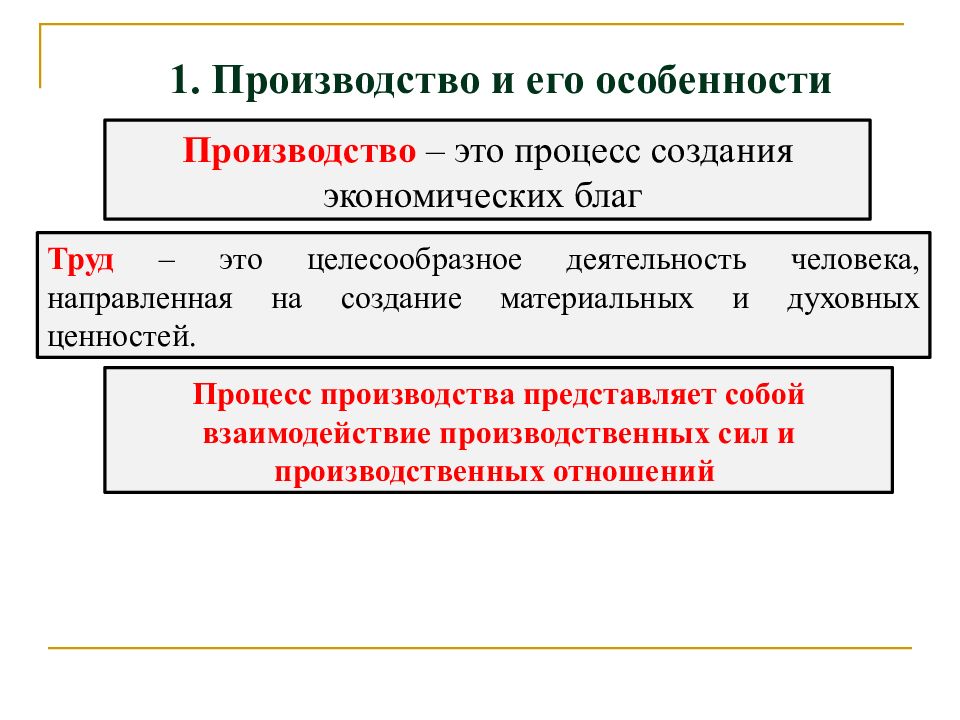 1. Производство и его особенности

Производство – это процесс создания экономических благ

Труд – это целесообразное деятельность человека, направленная на создание материальных и духовных ценностей.

Процесс производства представляет собой взаимодействие производственных сил и производственных отношений